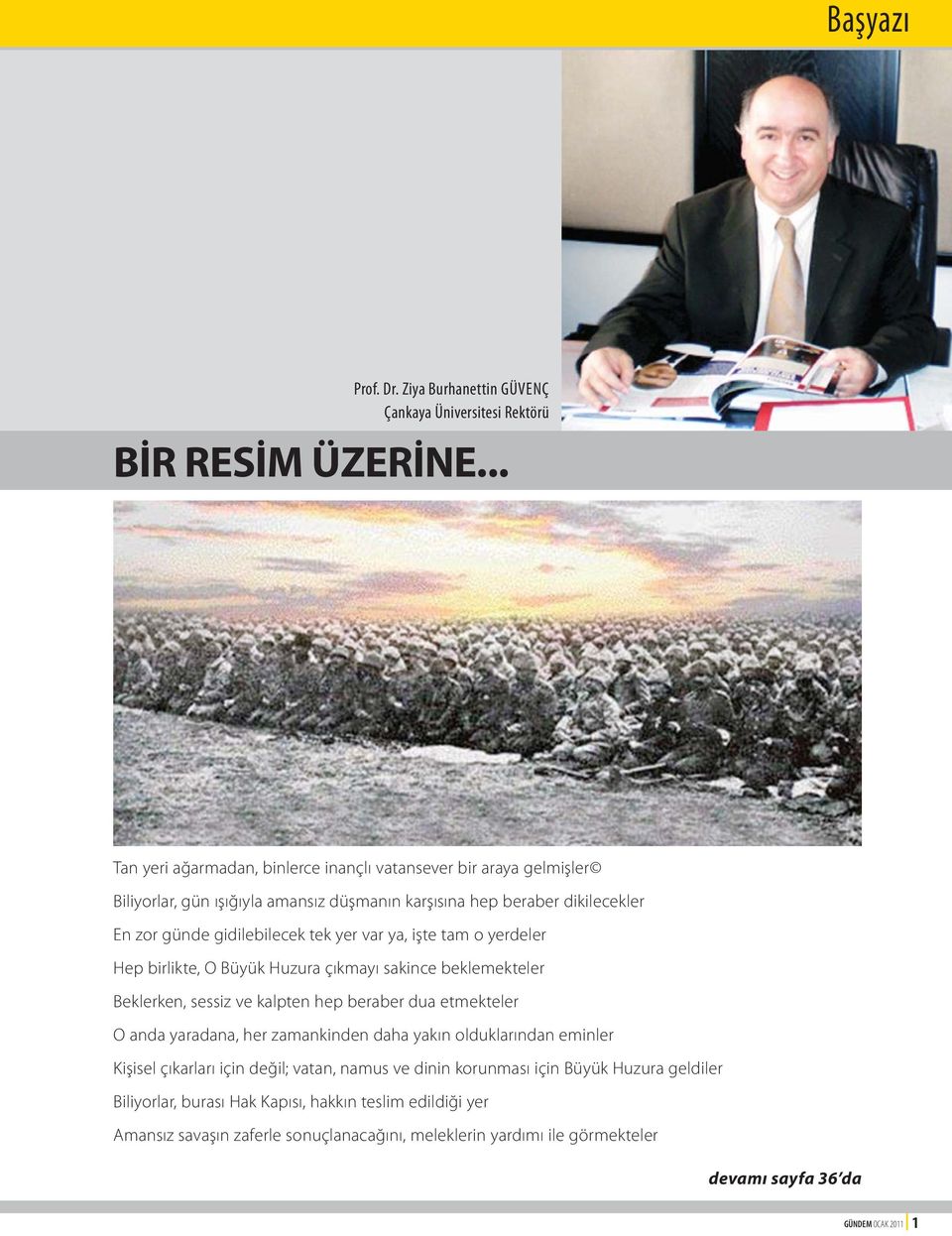 Başyazı

Prof. Dr. Ziya Burhanettin GÜVENÇ
Çankaya Üniversitesi Rektörü

BİR RESİM ÜZERİNE...

Tan yeri ağarmadan, binlerce inançlı vatansever bir araya gelmişler©

Biliyorlar, gün ışığıyla amansız düşmanın karşısına hep beraber dikilecekler

En zor günde gidilebilecek tek yer var ya, işte tam o yerdeler

Hep birlikte, O Büyük Huzura çıkmayı sakince beklemekteler

Beklerken, sessiz ve kalpten hep beraber dua etmekteler

O anda yaradana, her zamankinden daha yakın olduklarından eminler

Kişisel çıkarları için değil; vatan, namus ve dinin korunması için Büyük Huzura geldiler

Biliyorlar, burası Hak Kapısı, hakkın teslim edildiği yer

Amansız savaşın zaferle sonuçlanacağını, meleklerin yardımı ile görmekteler

devamı sayfa 36'da

GÜNDEM OCAK 2011 1